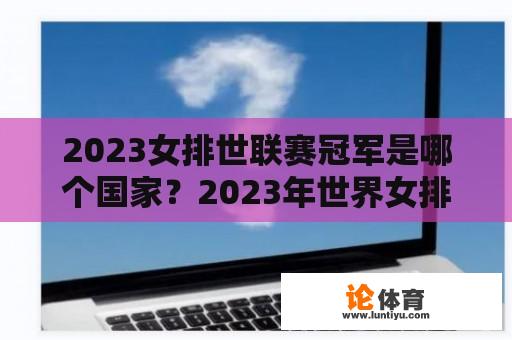 2023女排世联赛冠军是哪个国家？2023年世界女排

论体育
www.luntiyu.com